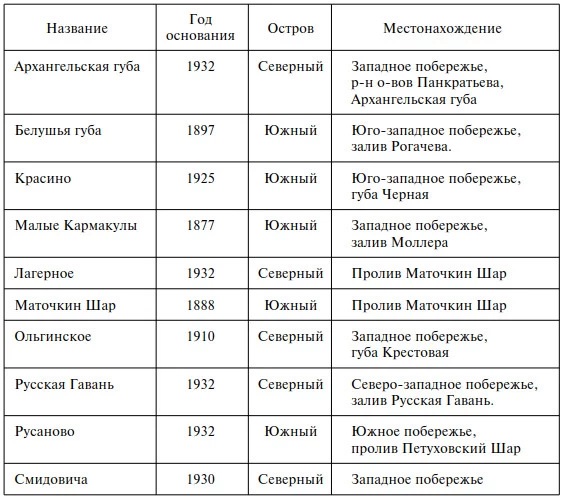 | Название | Год основания | Остров | Местонахождение |
|---|---|---|---|
| Архангельская губа | 1932 | Северный | Западное побережье, р-н о-вов Панкратьева, Архангельская губа |
| Белушья губа | 1897 | Южный | Юго-западное побережье, залив Рогачева. |
| Красино | 1925 | Южный | Юго-западное побережье, губа Черная |
| Малые Кармакулы | 1877 | Южный | Западное побережье, залив Моллера |
| Лагерное | 1932 | Северный | Пролив Маточкин Шар |
| Маточкин Шар | 1888 | Южный | Пролив Маточкин Шар |
| Ольгинское | 1910 | Северный | Западное побережье, губа Крестовая |
| Русская Гавань | 1932 | Северный | Северо-западное побережье, залив Русская Гавань. |
| Русаново | 1932 | Южный | Южное побережье, пролив Петуховский Шар |
| Смидовича | 1930 | Северный | Западное побережье |